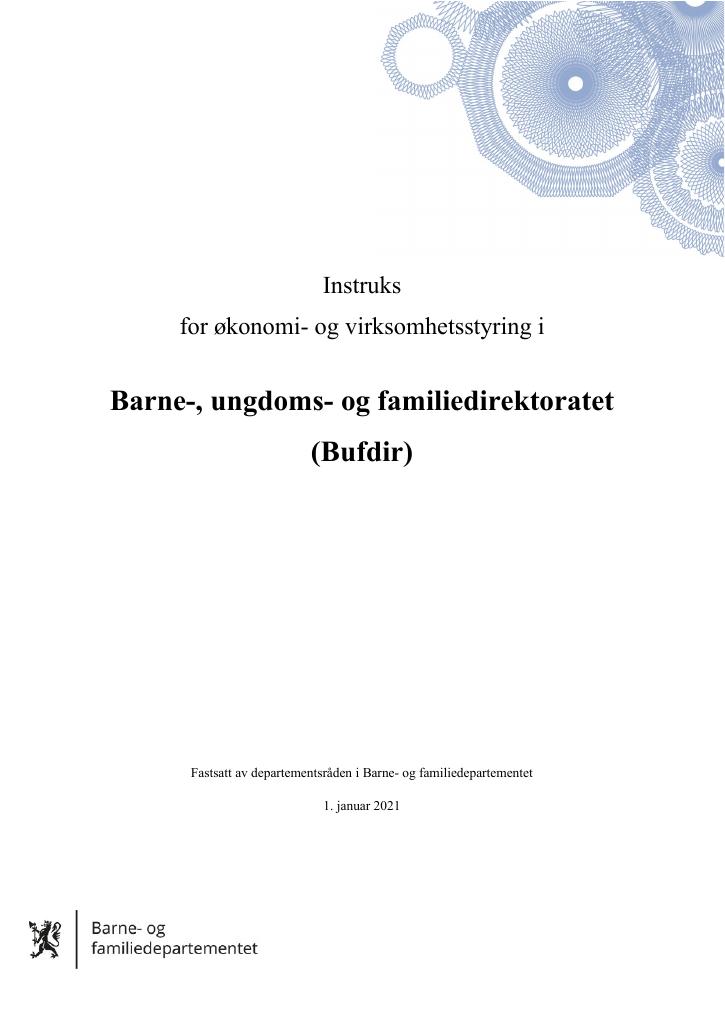 Instruks

for økonomi- og virksomhetsstyring i

Barne-, ungdoms- og familiedirektoratet

(Bufdir)

Fastsatt av departementsråden i Barne- og familiedepartementet

1. januar 2021

Barne- og
familiedepartementet